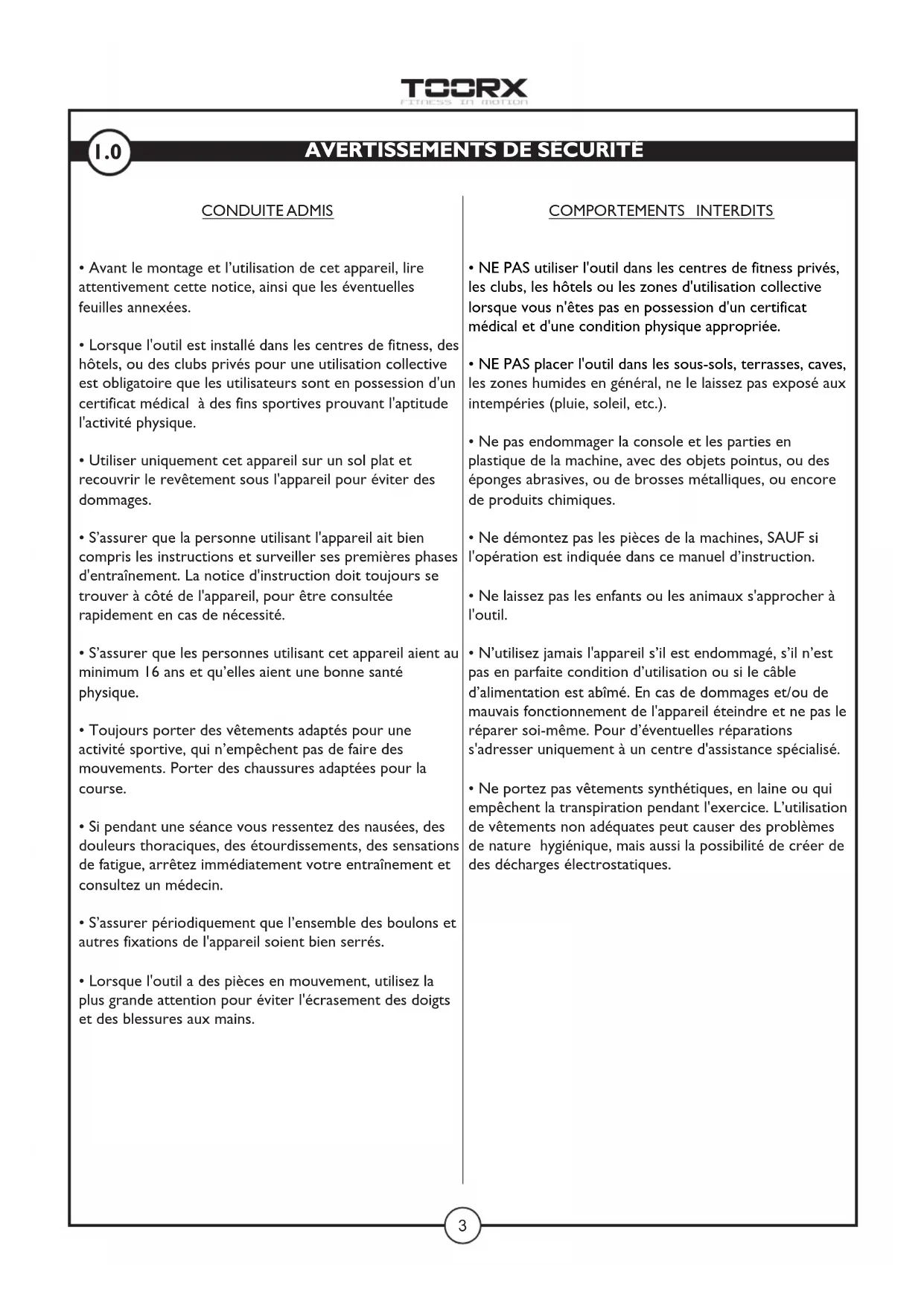 TOORX
FITNESS IN MOTION

1.0 AVERTISSEMENTS DE SÉCURITÉ

CONDUITE ADMIS

• Avant le montage et l'utilisation de cet appareil, lire attentivement cette notice, ainsi que les éventuelles feuilles annexées.

• Lorsque l'outil est installé dans les centres de fitness, des hôtels, ou des clubs privés pour une utilisation collective est obligatoire que les utilisateurs sont en possession d'un certificat médical à des fins sportives prouvant l'aptitude l'activité physique.

• Utiliser uniquement cet appareil sur un sol plat et recouvrir le revêtement sous l'appareil pour éviter des dommages.

• S'assurer que la personne utilisant l'appareil ait bien compris les instructions et surveiller ses premières phases d'entraînement. La notice d'instruction doit toujours se trouver à côté de l'appareil, pour être consultée rapidement en cas de nécessité.

• S'assurer que les personnes utilisant cet appareil aient au minimum 16 ans et qu'elles aient une bonne santé physique.

• Toujours porter des vêtements adaptés pour une activité sportive, qui n'empêchent pas de faire des mouvements. Porter des chaussures adaptées pour la course.

• Si pendant une séance vous ressentez des nausées, des douleurs thoraciques, des étourdissements, des sensations de fatigue, arrêtez immédiatement votre entraînement et consultez un médecin.

• S'assurer périodiquement que l'ensemble des boulons et autres fixations de l'appareil soient bien serrés.

• Lorsque l'outil a des pièces en mouvement, utilisez la plus grande attention pour éviter l'écrasement des doigts et des blessures aux mains.

COMPORTEMENTS INTERDITS

• NE PAS utiliser l'outil dans les centres de fitness privés, les clubs, les hôtels ou les zones d'utilisation collective lorsque vous n'êtes pas en possession d'un certificat médical et d'une condition physique appropriée.

• NE PAS placer l'outil dans les sous-sols, terrasses, caves, les zones humides en général, ne le laissez pas exposé aux intempéries (pluie, soleil, etc.).

• Ne pas endommager la console et les parties en plastique de la machine, avec des objets pointus, ou des éponges abrasives, ou de brosses métalliques, ou encore de produits chimiques.

• Ne démontez pas les pièces de la machines, SAUF si l'opération est indiquée dans ce manuel d'instruction.

• Ne laissez pas les enfants ou les animaux s'approcher à l'outil.

• N'utilisez jamais l'appareil s'il est endommagé, s'il n'est pas en parfaite condition d'utilisation ou si le câble d'alimentation est abîmé. En cas de dommages et/ou de mauvais fonctionnement de l'appareil éteindre et ne pas le réparer soi-même. Pour d'éventuelles réparations s'adresser uniquement à un centre d'assistance spécialisé.

• Ne portez pas vêtements synthétiques, en laine ou qui empêchent la transpiration pendant l'exercice. L'utilisation de vêtements non adéquates peut causer des problèmes de nature hygiénique, mais aussi la possibilité de créer de des décharges électrostatiques.

3